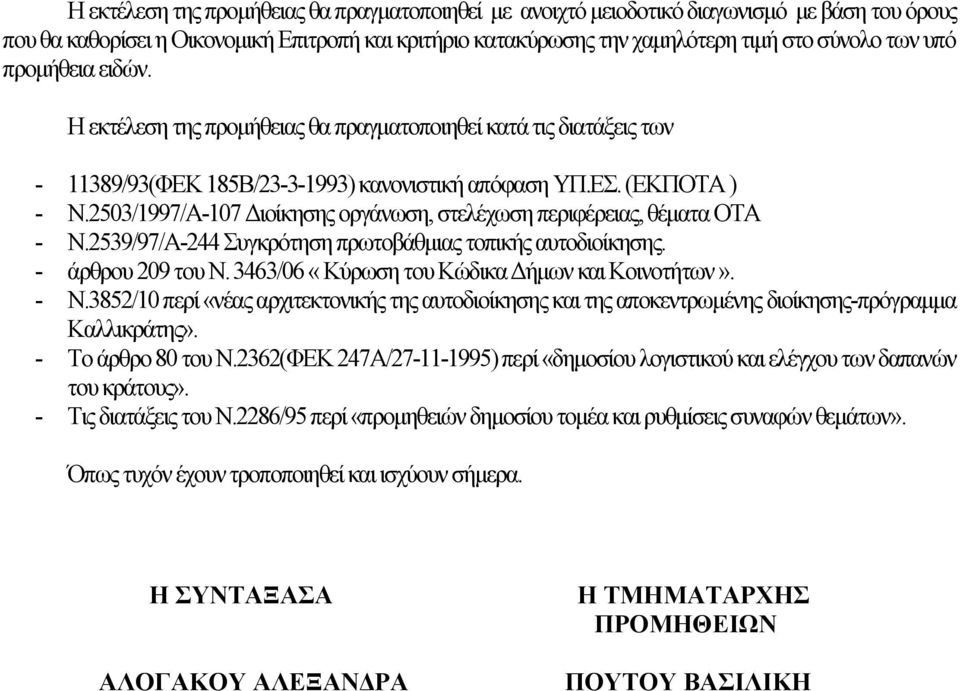 Η εκτέλεση της προμήθειας θα πραγματοποιηθεί με ανοιχτό μειοδοτικό διαγωνισμό με βάση του όρους που θα καθορίσει η Οικονομική Επιτροπή και κριτήριο κατακύρωσης την χαμηλότερη τιμή στο σύνολο των υπό προμήθεια ειδών.

Η εκτέλεση της προμήθειας θα πραγματοποιηθεί κατά τις διατάξεις των

- 11389/93(ΦΕΚ 185Β/23-3-1993) κανονιστική απόφαση ΥΠ.ΕΣ. (ΕΚΠΟΤΑ )
- Ν.2503/1997/Α-107 Διοίκησης οργάνωση, στελέχωση περιφέρειας, θέματα ΟΤΑ
- Ν.2539/97/Α-244 Συγκρότηση πρωτοβάθμιας τοπικής αυτοδιοίκησης.
- άρθρου 209 του Ν. 3463/06 « Κύρωση του Κώδικα Δήμων και Κοινοτήτων ».
- Ν.3852/10 περί «νέας αρχιτεκτονικής της αυτοδιοίκησης και της αποκεντρωμένης διοίκησης-πρόγραμμα Καλλικράτης».
- Το άρθρο 80 του Ν.2362(ΦΕΚ 247Α/27-11-1995) περί «δημοσίου λογιστικού και ελέγχου των δαπανών του κράτους».
- Τις διατάξεις του Ν.2286/95 περί «προμηθειών δημοσίου τομέα και ρυθμίσεις συναφών θεμάτων».

Όπως τυχόν έχουν τροποποιηθεί και ισχύουν σήμερα.

Η ΣΥΝΤΑΞΑΣΑ

ΑΛΟΓΑΚΟΥ ΑΛΕΞΑΝΔΡΑ

Η ΤΜΗΜΑΤΑΡΧΗΣ ΠΡΟΜΗΘΕΙΩΝ

ΠΟΥΤΟΥ ΒΑΣΙΛΙΚΗ